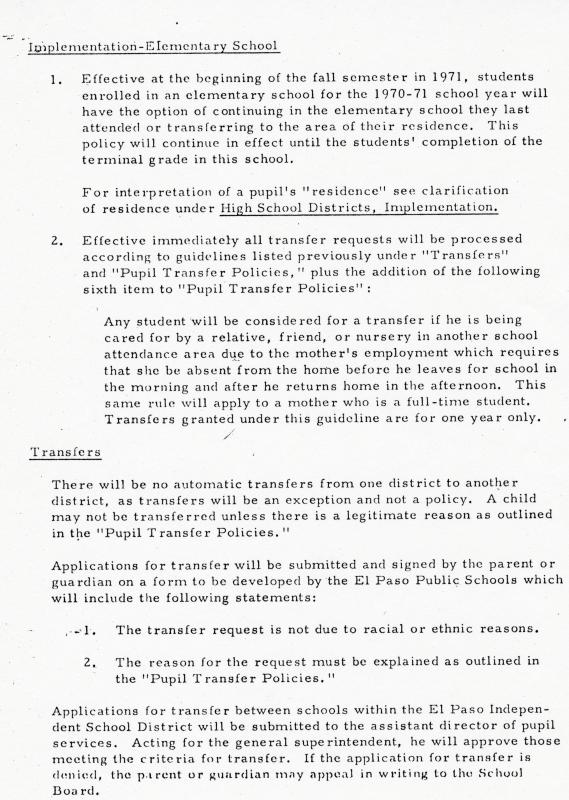 Implementation-Elementary School

1. Effective at the beginning of the fall semester in 1971, students enrolled in an elementary school for the 1970-71 school year will have the option of continuing in the elementary school they last attended or transferring to the area of their residence. This policy will continue in effect until the students' completion of the terminal grade in this school.

For interpretation of a pupil's "residence" see clarification of residence under High School Districts, Implementation.

2. Effective immediately all transfer requests will be processed according to guidelines listed previously under "Transfers" and "Pupil Transfer Policies," plus the addition of the following sixth item to "Pupil Transfer Policies":

Any student will be considered for a transfer if he is being cared for by a relative, friend, or nursery in another school attendance area due to the mother's employment which requires that she be absent from the home before he leaves for school in the morning and after he returns home in the afternoon. This same rule will apply to a mother who is a full-time student. Transfers granted under this guideline are for one year only.

Transfers

There will be no automatic transfers from one district to another district, as transfers will be an exception and not a policy. A child may not be transferred unless there is a legitimate reason as outlined in the "Pupil Transfer Policies."

Applications for transfer will be submitted and signed by the parent or guardian on a form to be developed by the El Paso Public Schools which will include the following statements:

1. The transfer request is not due to racial or ethnic reasons.

2. The reason for the request must be explained as outlined in the "Pupil Transfer Policies."

Applications for transfer between schools within the El Paso Independent School District will be submitted to the assistant director of pupil services. Acting for the general superintendent, he will approve those meeting the criteria for transfer. If the application for transfer is denied, the parent or guardian may appeal in writing to the School Board.